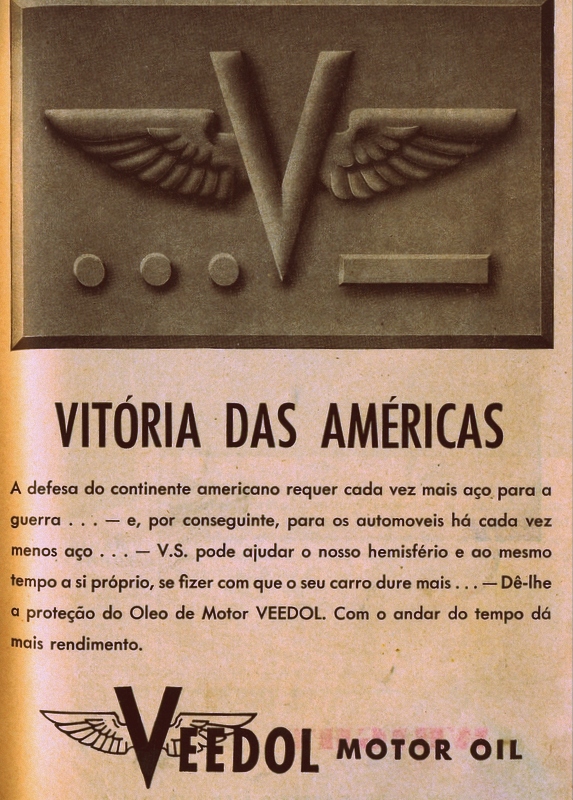 VITÓRIA DAS AMÉRICAS

A defesa do continente americano requer cada vez mais aço para a guerra . . . — e, por conseguinte, para os automoveis há cada vez menos aço . . . — V.S. pode ajudar o nosso hemisfério e ao mesmo tempo a si próprio, se fizer com que o seu carro dure mais . . . — Dê-lhe a proteção do Oleo de Motor VEEDOL. Com o andar do tempo dá mais rendimento.

VEEDOL MOTOR OIL